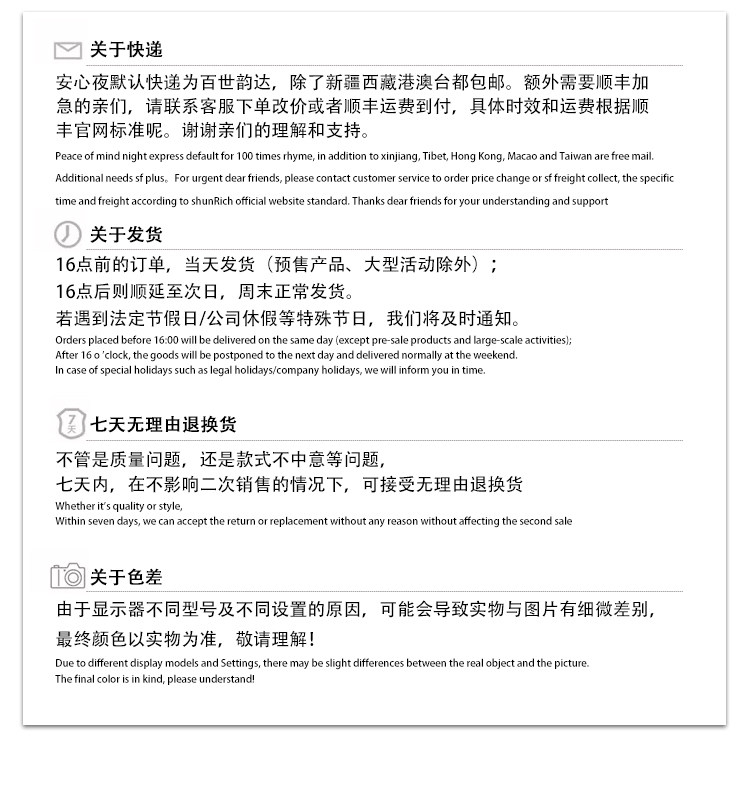 关于快递

安心夜默认快递为百世韵达，除了新疆西藏港澳台都包邮。额外需要顺丰加急的亲们，请联系客服下单改价或者顺丰运费到付，具体时效和运费根据顺丰官网标准呢。谢谢亲们的理解和支持。

Peace of mind night express default for 100 times rhyme, in addition to xinjiang, Tibet, Hong Kong, Macao and Taiwan are free mail. Additional needs sf plus。For urgent dear friends, please contact customer service to order price change or sf freight collect, the specific time and freight according to shunRich official website standard. Thanks dear friends for your understanding and support

关于发货

16点前的订单，当天发货（预售产品、大型活动除外）；
16点后则顺延至次日，周末正常发货。
若遇到法定节假日/公司休假等特殊节日，我们将及时通知。
Orders placed before 16:00 will be delivered on the same day (except pre-sale products and large-scale activities);
After 16 o 'clock, the goods will be postponed to the next day and delivered normally at the weekend.
In case of special holidays such as legal holidays/company holidays, we will inform you in time.

7天

七天无理由退换货

不管是质量问题，还是款式不中意等问题，
七天内，在不影响二次销售的情况下，可接受无理由退换货
Whether it's quality or style,
Within seven days, we can accept the return or replacement without any reason without affecting the second sale

关于色差

由于显示器不同型号及不同设置的原因，可能会导致实物与图片有细微差别，
最终颜色以实物为准，敬请理解！
Due to different display models and Settings, there may be slight differences between the real object and the picture.
The final color is in kind, please understand!